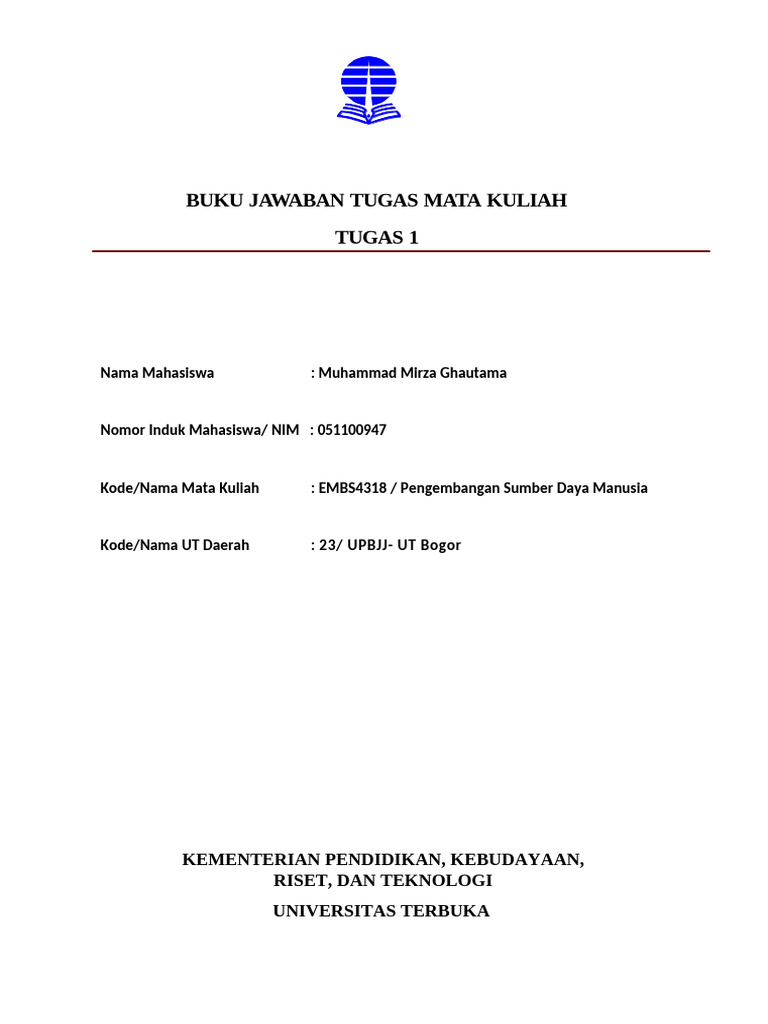 BUKU JAWABAN TUGAS MATA KULIAH

TUGAS 1

Nama Mahasiswa : Muhammad Mirza Ghautama

Nomor Induk Mahasiswa/ NIM : 051100947

Kode/Nama Mata Kuliah : EMBS4318 / Pengembangan Sumber Daya Manusia

Kode/Nama UT Daerah : 23/ UPBJJ- UT Bogor

KEMENTERIAN PENDIDIKAN, KEBUDAYAAN, RISET, DAN TEKNOLOGI

UNIVERSITAS TERBUKA